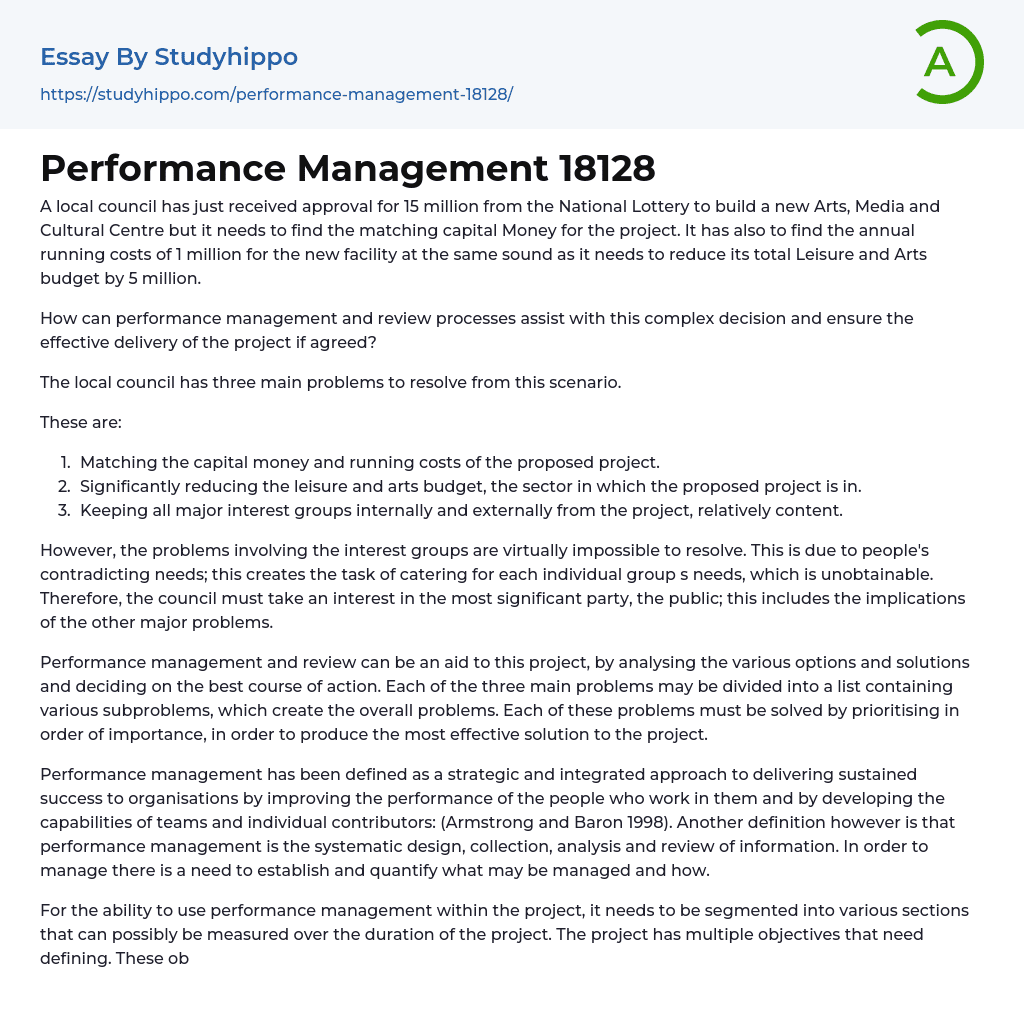 Essay By Studyhippo
https://studyhippo.com/performance-management-18128/

A

Performance Management 18128

A local council has just received approval for 15 million from the National Lottery to build a new Arts, Media and Cultural Centre but it needs to find the matching capital Money for the project. It has also to find the annual running costs of 1 million for the new facility at the same sound as it needs to reduce its total Leisure and Arts budget by 5 million.

How can performance management and review processes assist with this complex decision and ensure the effective delivery of the project if agreed?

The local council has three main problems to resolve from this scenario.

These are:

1. Matching the capital money and running costs of the proposed project.
2. Significantly reducing the leisure and arts budget, the sector in which the proposed project is in.
3. Keeping all major interest groups internally and externally from the project, relatively content.

However, the problems involving the interest groups are virtually impossible to resolve. This is due to people's contradicting needs; this creates the task of catering for each individual group s needs, which is unobtainable. Therefore, the council must take an interest in the most significant party, the public; this includes the implications of the other major problems.

Performance management and review can be an aid to this project, by analysing the various options and solutions and deciding on the best course of action. Each of the three main problems may be divided into a list containing various subproblems, which create the overall problems. Each of these problems must be solved by prioritising in order of importance, in order to produce the most effective solution to the project.

Performance management has been defined as a strategic and integrated approach to delivering sustained success to organisations by improving the performance of the people who work in them and by developing the capabilities of teams and individual contributors: (Armstrong and Baron 1998). Another definition however is that performance management is the systematic design, collection, analysis and review of information. In order to manage there is a need to establish and quantify what may be managed and how.

For the ability to use performance management within the project, it needs to be segmented into various sections that can possibly be measured over the duration of the project. The project has multiple objectives that need defining. These ob